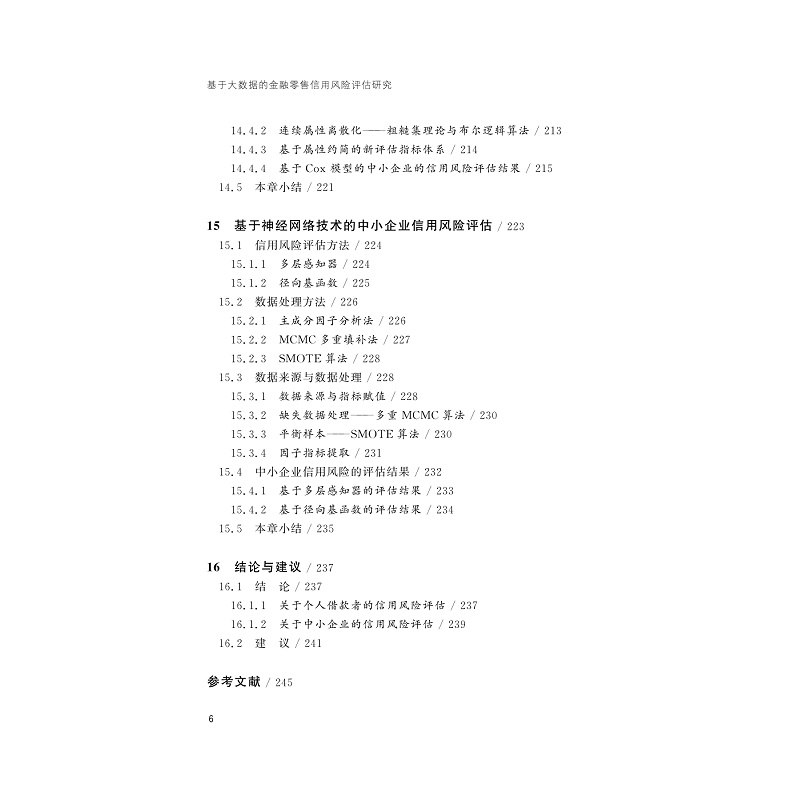 基于大数据的金融零售信用风险评估研究

14.4.2 连续属性离散化——粗糙集理论与布尔逻辑算法 / 213
14.4.3 基于属性约简的新评估指标体系 / 214
14.4.4 基于Cox模型的中小企业的信用风险评估结果 / 215
14.5 本章小结 / 221

15 基于神经网络技术的中小企业信用风险评估 / 223
15.1 信用风险评估方法 / 224
15.1.1 多层感知器 / 224
15.1.2 径向基函数 / 225
15.2 数据处理方法 / 226
15.2.1 主成分因子分析法 / 226
15.2.2 MCMC多重填补法 / 227
15.2.3 SMOTE算法 / 228
15.3 数据来源与数据处理 / 228
15.3.1 数据来源与指标赋值 / 228
15.3.2 缺失数据处理——多重MCMC算法 / 230
15.3.3 平衡样本——SMOTE算法 / 230
15.3.4 因子指标提取 / 231
15.4 中小企业信用风险的评估结果 / 232
15.4.1 基于多层感知器的评估结果 / 233
15.4.2 基于径向基函数的评估结果 / 234
15.5 本章小结 / 235

16 结论与建议 / 237
16.1 结 论 / 237
16.1.1 关于个人借款者的信用风险评估 / 237
16.1.2 关于中小企业的信用风险评估 / 239
16.2 建 议 / 241

参考文献 / 245

6